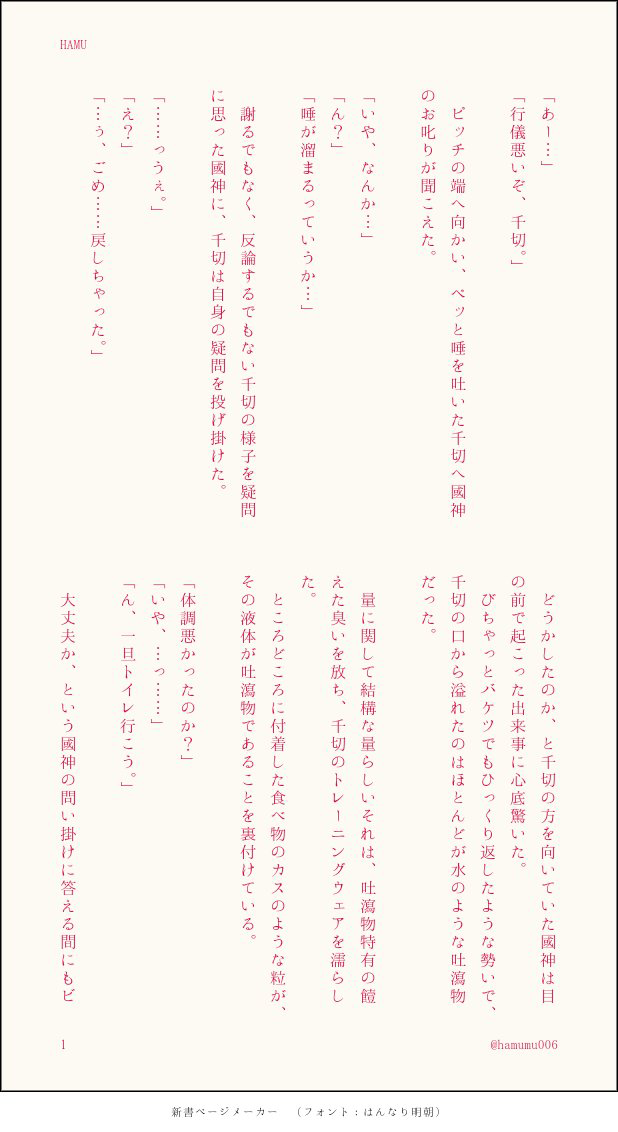 HAMU

「あー…」

「行儀悪いぞ、千切。」

ピッチの端へ向かい、ペッと唾を吐いた千切へ國神のお叱りが聞こえた。

「いや、なんか…」

「ん?」

「唾が溜まるっていうか…」

謝るでもなく、反論するでもない千切の様子を疑問に思った國神に、千切は自身の疑問を投げ掛けた。

「……っうぇ。」

「え?」

「…ぅ、ごめ……戻しちゃった。」

どうかしたのか、と千切の方を向いていた國神は目の前で起こった出来事に心底驚いた。

びちゃっとバケツでもひっくり返したような勢いで、千切の口から溢れたのはほとんどが水のような吐瀉物だった。

量に関して結構な量らしいそれは、吐瀉物特有の饐えた臭いを放ち、千切のトレーニングウェアを濡らした。

ところどころに付着した食べ物のカスのような粒が、その液体が吐瀉物であることを裏付けている。

「体調悪かったのか?」

「いや、…っ……」

「ん、一旦トイレ行こう。」

大丈夫か、という國神の問い掛けに答える間にもビ

1

@hamumu006

新書ページメーカー　(フォント:はんなり明朝)